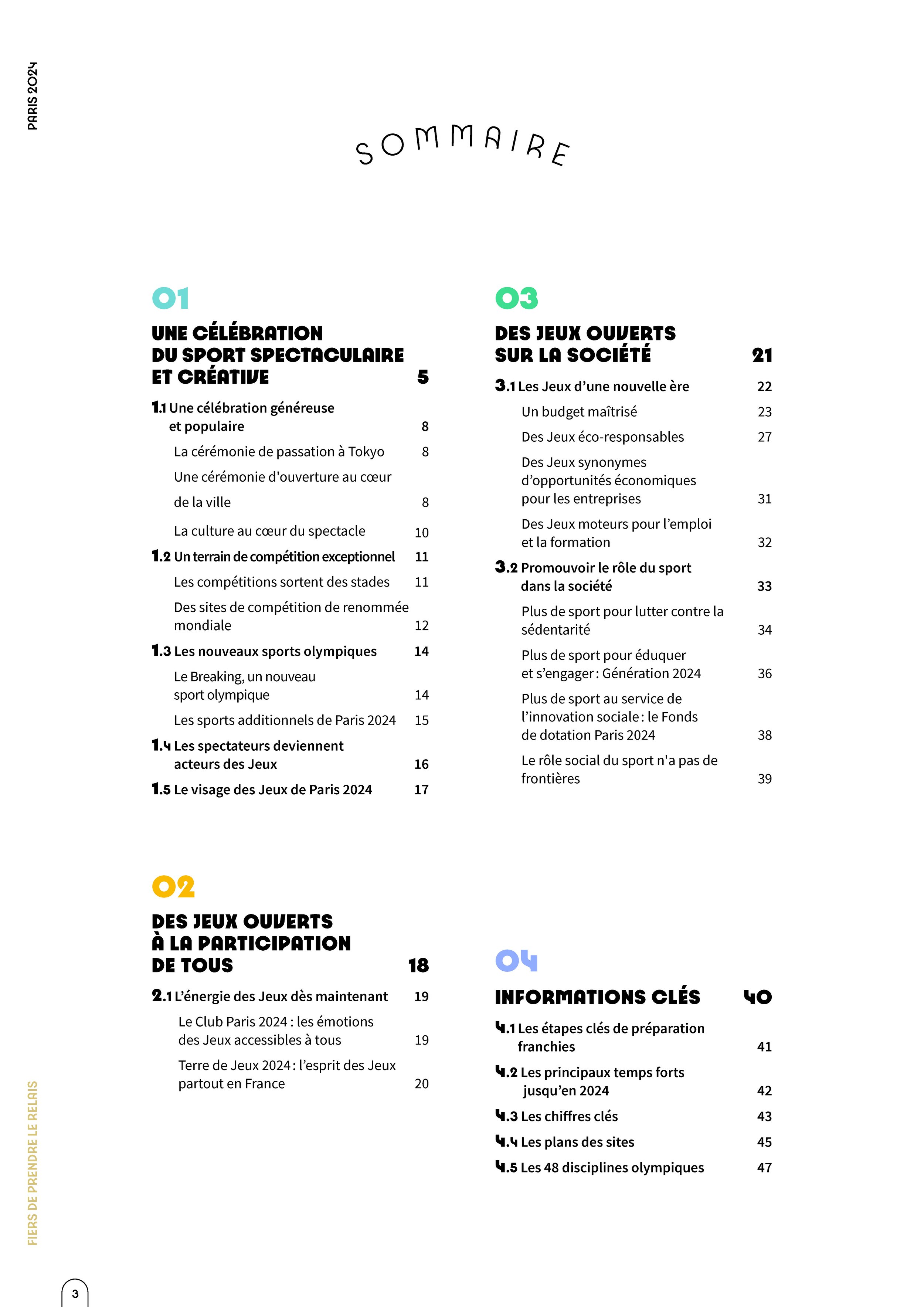 PARIS 2024

SOMMAIRE

01

UNE CÉLÉBRATION DU SPORT SPECTACULAIRE ET CRÉATIVE 5

1.1 Une célébration généreuse et populaire 8

La cérémonie de passation à Tokyo 8

Une cérémonie d'ouverture au cœur de la ville 8

La culture au cœur du spectacle 10

1.2 Un terrain de compétition exceptionnel 11

Les compétitions sortent des stades 11

Des sites de compétition de renommée mondiale 12

1.3 Les nouveaux sports olympiques 14

Le Breaking, un nouveau sport olympique 14

Les sports additionnels de Paris 2024 15

1.4 Les spectateurs deviennent acteurs des Jeux 16

1.5 Le visage des Jeux de Paris 2024 17

02

DES JEUX OUVERTS À LA PARTICIPATION DE TOUS 18

2.1 L'énergie des Jeux dès maintenant 19

Le Club Paris 2024 : les émotions des Jeux accessibles à tous 19

Terre de Jeux 2024 : l'esprit des Jeux partout en France 20

03

DES JEUX OUVERTS SUR LA SOCIÉTÉ 21

3.1 Les Jeux d'une nouvelle ère 22

Un budget maîtrisé 23

Des Jeux éco-responsables 27

Des Jeux synonymes d'opportunités économiques pour les entreprises 31

Des Jeux moteurs pour l'emploi et la formation 32

3.2 Promouvoir le rôle du sport dans la société 33

Plus de sport pour lutter contre la sédentarité 34

Plus de sport pour éduquer et s'engager : Génération 2024 36

Plus de sport au service de l'innovation sociale : le Fonds de dotation Paris 2024 38

Le rôle social du sport n'a pas de frontières 39

04

INFORMATIONS CLÉS 40

4.1 Les étapes clés de préparation franchies 41

4.2 Les principaux temps forts jusqu'en 2024 42

4.3 Les chiffres clés 43

4.4 Les plans des sites 45

4.5 Les 48 disciplines olympiques 47

FIERS DE PRENDRE LE RELAIS

3